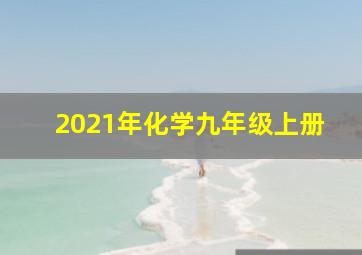 2021年化学九年级上册